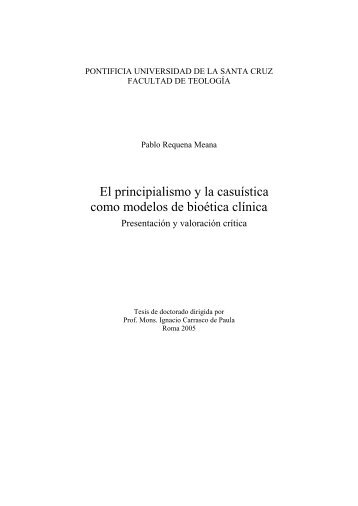 PONTIFICIA UNIVERSIDAD DE LA SANTA CRUZ
FACULTAD DE TEOLOGÍA

Pablo Requena Meana

El principialismo y la casuística como modelos de bioética clínica
Presentación y valoración crítica

Tesis de doctorado dirigida por
Prof. Mons. Ignacio Carrasco de Paula
Roma 2005